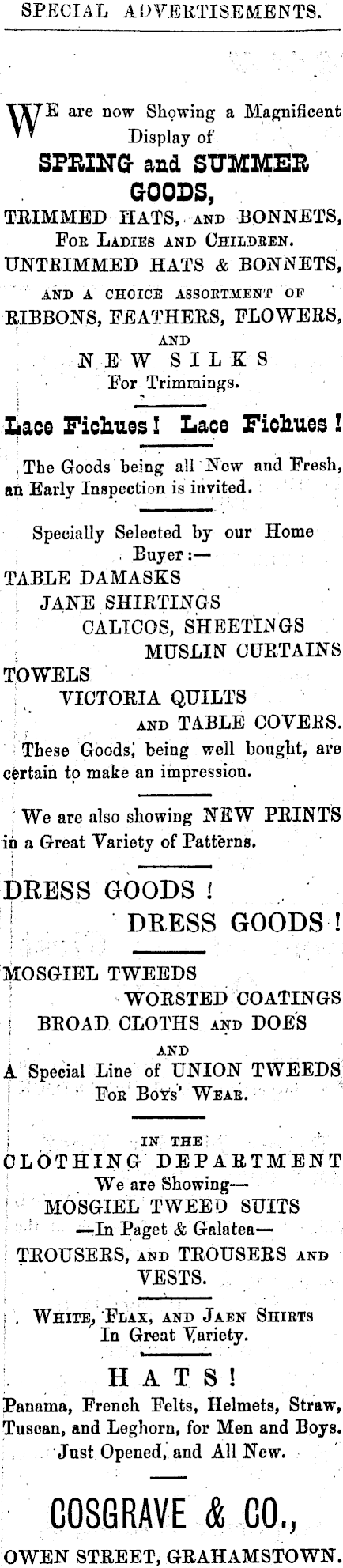 SPECIAL ADVERTISEMENTS.

WE are now Showing a Magnificent Display of

SPRING and SUMMER GOODS,

TRIMMED HATS, AND BONNETS,
FOR LADIES AND CHILDREN.
UNTRIMMED HATS & BONNETS,
AND A CHOICE ASSORTMENT OF
RIBBONS, FEATHERS, FLOWERS,
AND
NEW SILKS
For Trimmings.

Lace Fichues! Lace Fichues!

The Goods being all New and Fresh, an Early Inspection is invited.

Specially Selected by our Home Buyer:—
TABLE DAMASKS
JANE SHIRTINGS
CALICOS, SHEETINGS
MUSLIN CURTAINS
TOWELS
VICTORIA QUILTS
AND TABLE COVERS.
These Goods, being well bought, are certain to make an impression.

We are also showing NEW PRINTS in a Great Variety of Patterns.

DRESS GOODS!
DRESS GOODS!

MOSGIEL TWEEDS
WORSTED COATINGS
BROAD CLOTHS AND DOES
AND
A Special Line of UNION TWEEDS
FOR BOYS' WEAR.

IN THE
CLOTHING DEPARTMENT
We are Showing—
MOSGIEL TWEED SUITS
—In Paget & Galatea—
TROUSERS, AND TROUSERS AND VESTS.

WHITE, FLAX, AND JAEN SHIRTS
In Great Variety.

HATS!
Panama, French Felts, Helmets, Straw, Tuscan, and Leghorn, for Men and Boys.
Just Opened, and All New.

COSGRAVE & CO.,
OWEN STREET, GRAHAMSTOWN.